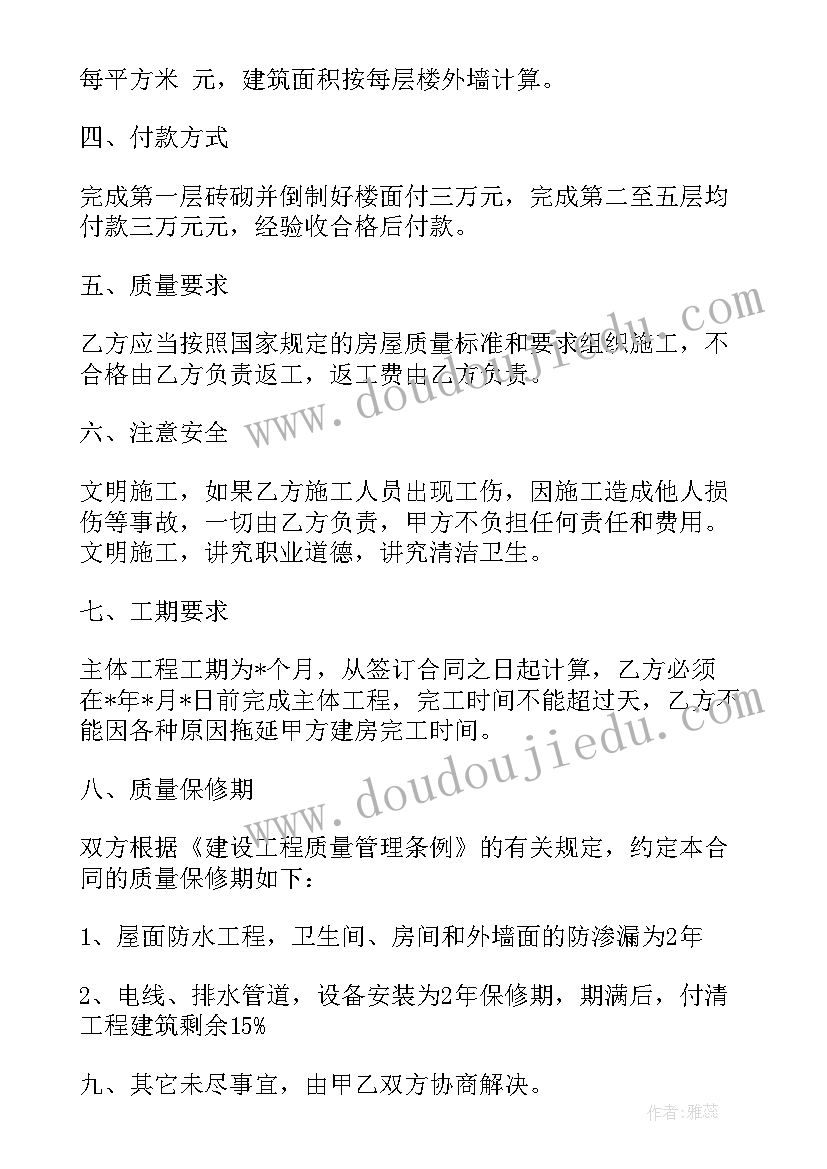 每平方米 元，建筑面积按每层楼外墙计算。

四、付款方式

完成第一层砖砌并倒制好楼面付三万元，完成第二至五层均付款三万元元，经验收合格后付款。

五、质量要求

乙方应当按照国家规定的房屋质量标准和要求组织施工，不合格由乙方负责返工，返工费由乙方负责。

六、注意安全

文明施工，如果乙方施工人员出现工伤，因施工造成他人损伤等事故，一切由乙方负责，甲方不负担任何责任和费用。文明施工，讲究职业道德，讲究清洁卫生。

七、工期要求

主体工程工期为*个月，从签订合同之日起计算，乙方必须在*年*月*日前完成主体工程，完工时间不能超过天，乙方不能因各种原因拖延甲方建房完工时间。

八、质量保修期

双方根据《建设工程质量管理条例》的有关规定，约定本合同的质量保修期如下：

1、屋面防水工程，卫生间、房间和外墙面的防渗漏为2年

2、电线、排水管道，设备安装为2年保修期，期满后，付清工程建筑剩余15%

九、其它未尽事宜，由甲乙双方协商解决。

www.doudoujiedu.com

www.doudoujiedu.com

作者：雅蕊